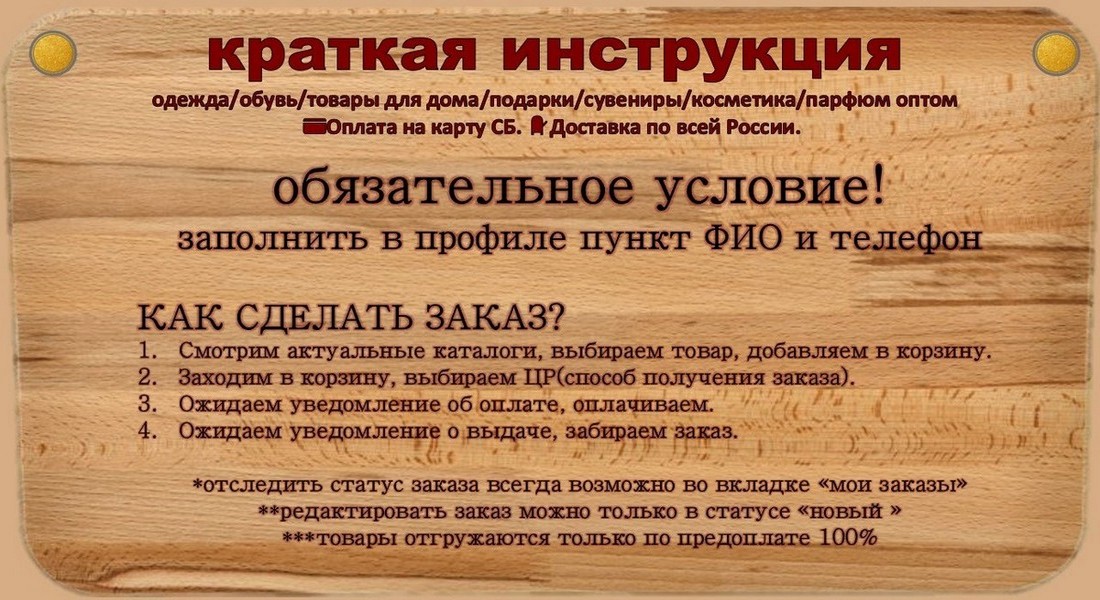 краткая инструкция

одежда/обувь/товары для дома/подарки/сувениры/косметика/парфюм оптом

Оплата на карту СБ. Доставка по всей России.

обязательное условие!

заполнить в профиле пункт ФИО и телефон

КАК СДЕЛАТЬ ЗАКАЗ?

1. Смотрим актуальные каталоги, выбираем товар, добавляем в корзину.
2. Заходим в корзину, выбираем ЦР(способ получения заказа).
3. Ожидаем уведомление об оплате, оплачиваем.
4. Ожидаем уведомление о выдаче, забираем заказ.

*отследить статус заказа всегда возможно во вкладке «мои заказы»
**редактировать заказ можно только в статусе «новый »
***товары отгружаются только по предоплате 100%